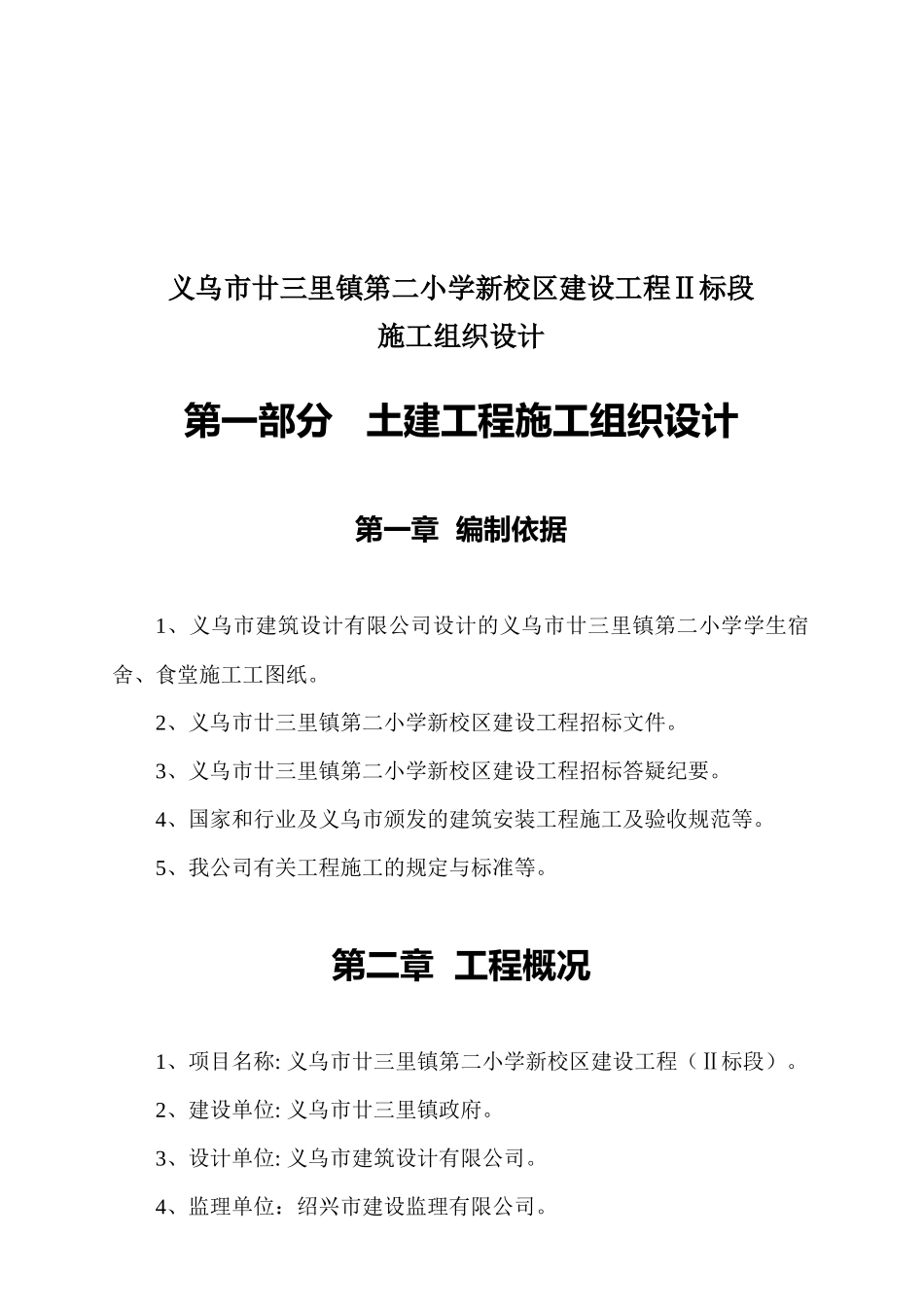 义乌市廿三里镇第二小学新校区建设工程Ⅱ标段
施工组织设计

第一部分　土建工程施工组织设计

第一章　编制依据

1、义乌市建筑设计有限公司设计的义乌市廿三里镇第二小学学生宿舍、食堂施工工图纸。

2、义乌市廿三里镇第二小学新校区建设工程招标文件。

3、义乌市廿三里镇第二小学新校区建设工程招标答疑纪要。

4、国家和行业及义乌市颁发的建筑安装工程施工及验收规范等。

5、我公司有关工程施工的规定与标准等。

第二章　工程概况

1、项目名称: 义乌市廿三里镇第二小学新校区建设工程（Ⅱ标段）。

2、建设单位: 义乌市廿三里镇政府。

3、设计单位: 义乌市建筑设计有限公司。

4、监理单位：绍兴市建设监理有限公司。